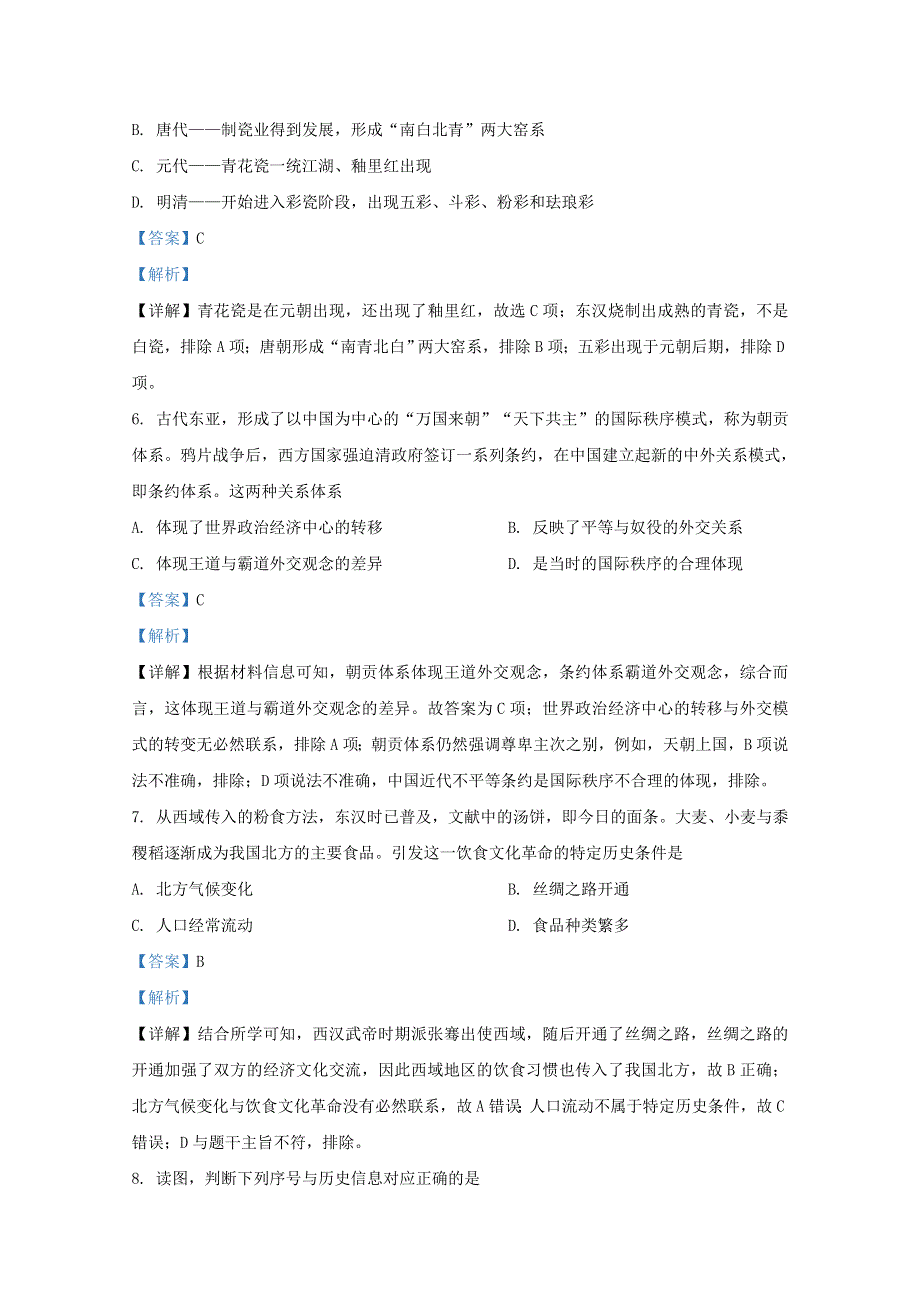 B. 唐代——制瓷业得到发展，形成“南白北青”两大窑系

C. 元代——青花瓷一统江湖、釉里红出现

D. 明清——开始进入彩瓷阶段，出现五彩、斗彩、粉彩和珐琅彩

【答案】C

【解析】

【详解】青花瓷是在元朝出现，还出现了釉里红，故选 C 项；东汉烧制出成熟的青瓷，不是白瓷，排除 A 项；唐朝形成“南青北白”两大窑系，排除 B 项；五彩出现于元朝后期，排除 D 项。

6. 古代东亚，形成了以中国为中心的“万国来朝”“天下共主”的国际秩序模式，称为朝贡体系。鸦片战争后，西方国家强迫清政府签订一系列条约，在中国建立起新的中外关系模式，即条约体系。这两种关系体系

A. 体现了世界政治经济中心的转移

B. 反映了平等与奴役的外交关系

C. 体现王道与霸道外交观念的差异

D. 是当时的国际秩序的合理体现

【答案】C

【解析】

【详解】根据材料信息可知，朝贡体系体现王道外交观念，条约体系霸道外交观念，综合而言，这体现王道与霸道外交观念的差异。故答案为 C 项；世界政治经济中心的转移与外交模式的转变无必然联系，排除 A 项；朝贡体系仍然强调尊卑主次之别，例如，天朝上国，B 项说法不准确，排除；D 项说法不准确，中国近代不平等条约是国际秩序不合理的体现，排除。

7. 从西域传入的粉食方法，东汉时已普及，文献中的汤饼，即今日的面条。大麦、小麦与黍稷稻逐渐成为我国北方的主要食品。引发这一饮食文化革命的特定历史条件是

A. 北方气候变化

B. 丝绸之路开通

C. 人口经常流动

D. 食品种类繁多

【答案】B

【解析】

【详解】结合所学可知，西汉武帝时期派张骞出使西域，随后开通了丝绸之路，丝绸之路的开通加强了双方的经济文化交流，因此西域地区的饮食习惯也传入了我国北方，故 B 正确；北方气候变化与饮食文化革命没有必然联系，故 A 错误；人口流动不属于特定历史条件，故 C 错误；D 与题干主旨不符，排除。

8. 读图，判断下列序号与历史信息对应正确的是